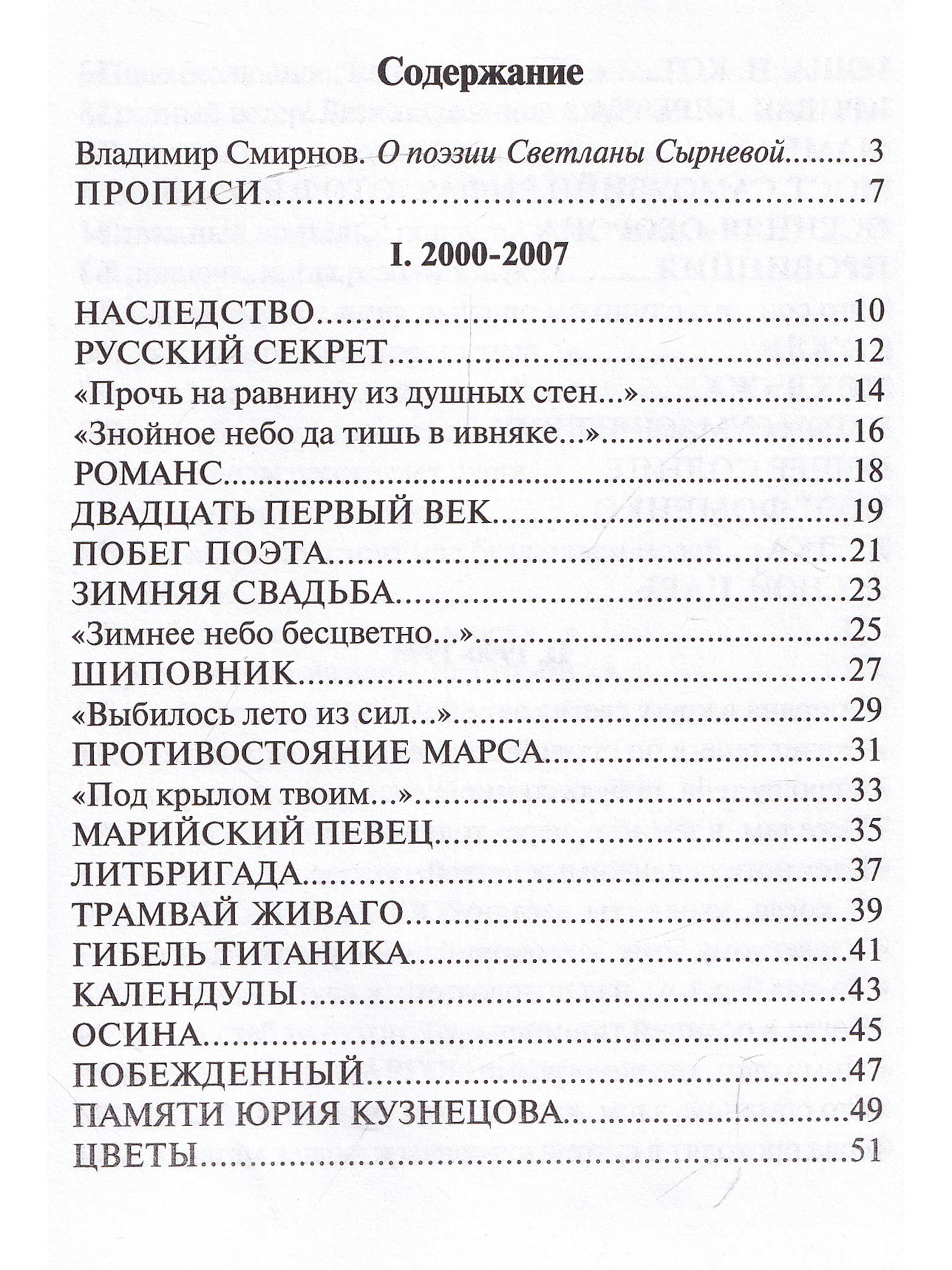 Содержание

Владимир Смирнов. О поэзии Светланы Сырневой 3
ПРОПИСИ 7

I. 2000-2007

НАСЛЕДСТВО 10
РУССКИЙ СЕКРЕТ 12
«Прочь на равнину из душных стен...» 14
«Знойное небо да тишь в ивняке...» 16
РОМАНС 18
ДВАДЦАТЬ ПЕРВЫЙ ВЕК 19
ПОБЕГ ПОЭТА 21
ЗИМНЯЯ СВАДЬБА 23
«Зимнее небо бесцветно...» 25
ШИПОВНИК 27
«Выбилось лето из сил...» 29
ПРОТИВОСТОЯНИЕ МАРСА 31
«Под крылом твоим...» 33
МАРИЙСКИЙ ПЕВЕЦ 35
ЛИТБРИГАДА 37
ТРАМВАЙ ЖИВАГО 39
ГИБЕЛЬ ТИТАНИКА 41
КАЛЕНДУЛЫ 43
ОСИНА 45
ПОБЕЖДЕННЫЙ 47
ПАМЯТИ ЮРИЯ КУЗНЕЦОВА 49
ЦВЕТЫ 51